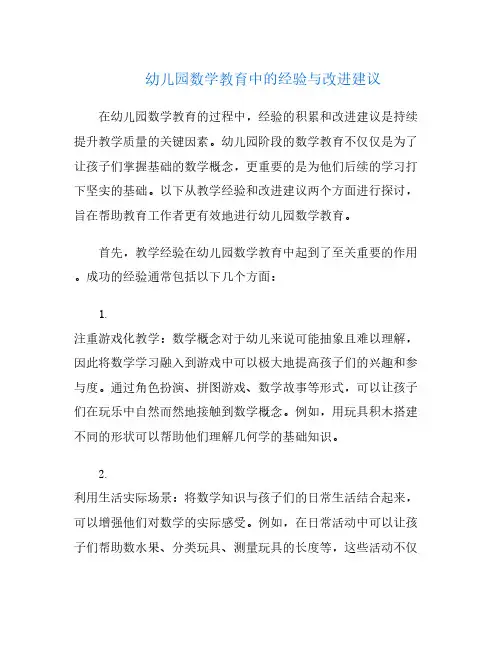 幼儿园数学教育中的经验与改进建议

在幼儿园数学教育的过程中，经验的积累和改进建议是持续提升教学质量的关键因素。幼儿园阶段的数学教育不仅仅是为了让孩子们掌握基础的数学概念，更重要的是为他们后续的学习打下坚实的基础。以下从教学经验和改进建议两个方面进行探讨，旨在帮助教育工作者更有效地进行幼儿园数学教育。

首先，教学经验在幼儿园数学教育中起到了至关重要的作用。成功的经验通常包括以下几个方面：

1.
注重游戏化教学：数学概念对于幼儿来说可能抽象且难以理解，因此将数学学习融入到游戏中可以极大地提高孩子们的兴趣和参与度。通过角色扮演、拼图游戏、数学故事等形式，可以让孩子们在玩乐中自然而然地接触到数学概念。例如，用玩具积木搭建不同的形状可以帮助他们理解几何学的基础知识。

2.
利用生活实际场景：将数学知识与孩子们的日常生活结合起来，可以增强他们对数学的实际感受。例如，在日常活动中可以让孩子们帮助数水果、分类玩具、测量玩具的长度等，这些活动不仅